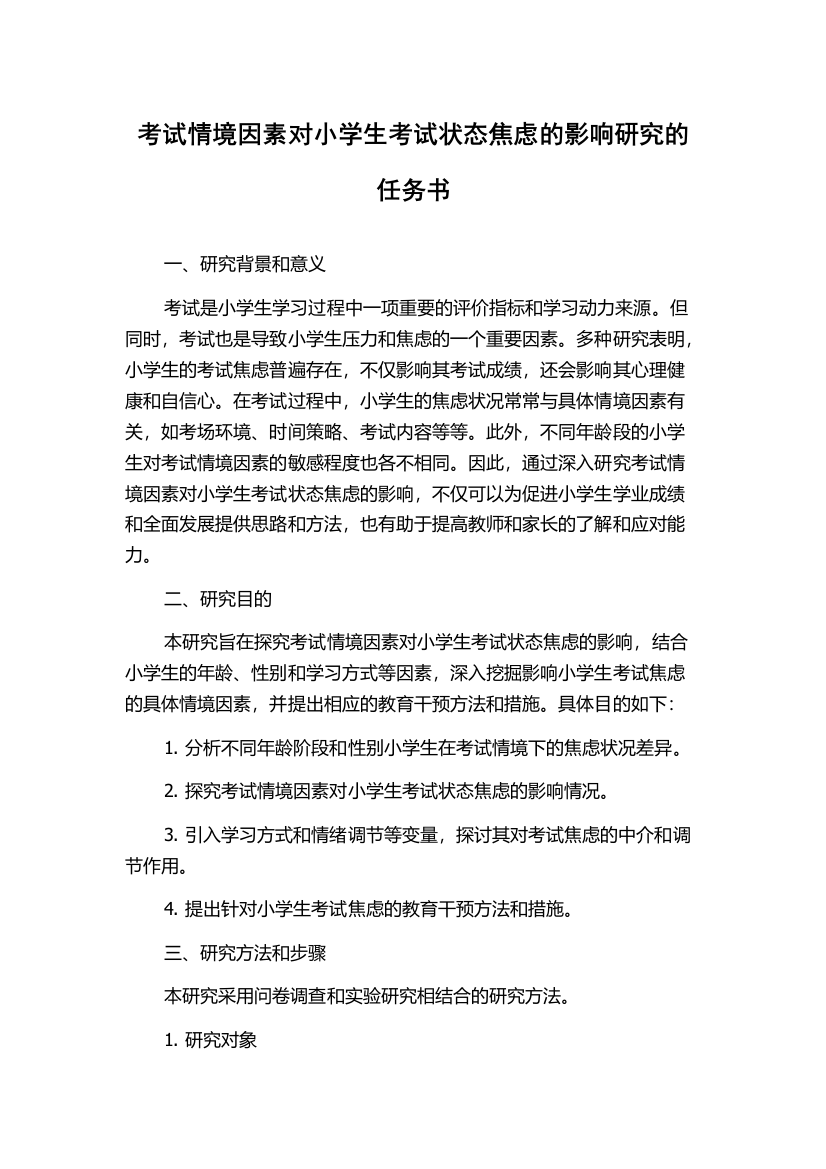 考试情境因素对小学生考试状态焦虑的影响研究的任务书

一、研究背景和意义

考试是小学生学习过程中一项重要的评价指标和学习动力来源。但同时，考试也是导致小学生压力和焦虑的一个重要因素。多种研究表明，小学生的考试焦虑普遍存在，不仅影响其考试成绩，还会影响其心理健康和自信心。在考试过程中，小学生的焦虑状况常常与具体情境因素有关，如考场环境、时间策略、考试内容等等。此外，不同年龄段的小学生对考试情境因素的敏感程度也各不相同。因此，通过深入研究考试情境因素对小学生考试状态焦虑的影响，不仅可以为促进小学生学业成绩和全面发展提供思路和方法，也有助于提高教师和家长的了解和应对能力。

二、研究目的

本研究旨在探究考试情境因素对小学生考试状态焦虑的影响，结合小学生的年龄、性别和学习方式等因素，深入挖掘影响小学生考试焦虑的具体情境因素，并提出相应的教育干预方法和措施。具体目的如下：

1. 分析不同年龄阶段和性别小学生在考试情境下的焦虑状况差异。

2. 探究考试情境因素对小学生考试状态焦虑的影响情况。

3. 引入学习方式和情绪调节等变量，探讨其对考试焦虑的中介和调节作用。

4. 提出针对小学生考试焦虑的教育干预方法和措施。

三、研究方法和步骤

本研究采用问卷调查和实验研究相结合的研究方法。

1. 研究对象